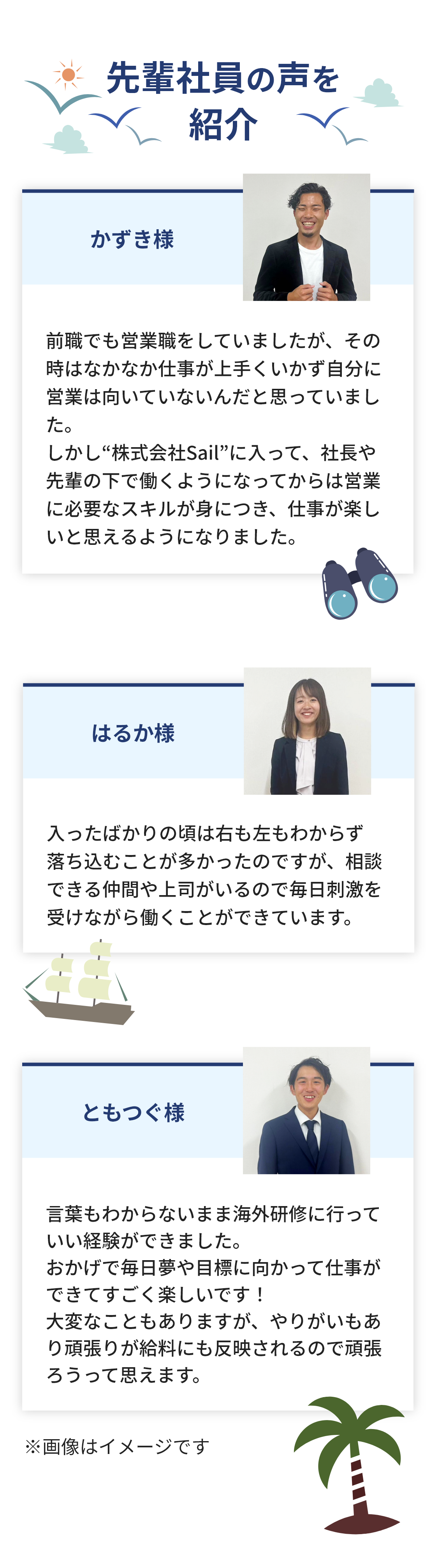 先輩社員の声を紹介

かずき様

前職でも営業職をしていましたが、その時はなかなか仕事が上手くいかず自分に営業は向いていないんだと思っていました。
しかし“株式会社Sail”に入って、社長や先輩の下で働くようになってからは営業に必要なスキルが身につき、仕事が楽しいと思えるようになりました。

はるか様

入ったばかりの頃は右も左もわからず落ち込むことが多かったのですが、相談できる仲間や上司がいるので毎日刺激を受けながら働くことができています。

ともつぐ様

言葉もわからないまま海外研修に行っていい経験ができました。
おかげで毎日夢や目標に向かって仕事ができてすごく楽しいです！
大変なこともありますが、やりがいもあり頑張りが給料にも反映されるので頑張ろうって思えます。

※画像はイメージです